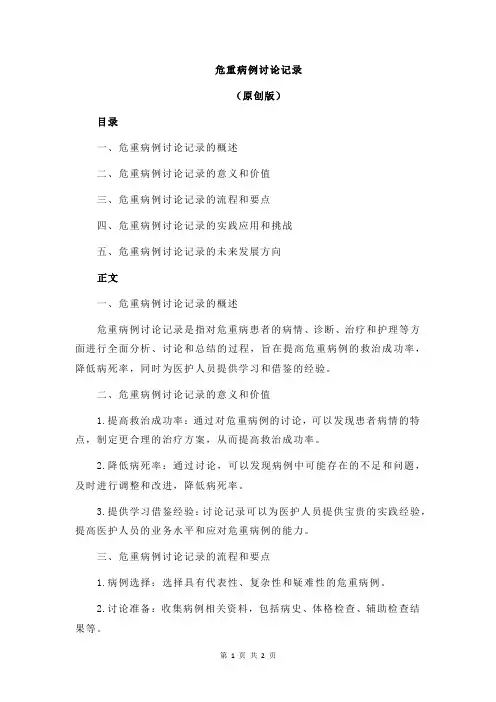 危重病例讨论记录

（原创版）

目录

一、危重病例讨论记录的概述

二、危重病例讨论记录的意义和价值

三、危重病例讨论记录的流程和要点

四、危重病例讨论记录的实践应用和挑战

五、危重病例讨论记录的未来发展方向

正文

一、危重病例讨论记录的概述

危重病例讨论记录是指对危重病患者的病情、诊断、治疗和护理等方面进行全面分析、讨论和总结的过程，旨在提高危重病例的救治成功率，降低病死率，同时为医护人员提供学习和借鉴的经验。

二、危重病例讨论记录的意义和价值

1.提高救治成功率：通过对危重病例的讨论，可以发现患者病情的特点，制定更合理的治疗方案，从而提高救治成功率。

2.降低病死率：通过讨论，可以发现病例中可能存在的不足和问题，及时进行调整和改进，降低病死率。

3.提供学习借鉴经验：讨论记录可以为医护人员提供宝贵的实践经验，提高医护人员的业务水平和应对危重病例的能力。

三、危重病例讨论记录的流程和要点

1.病例选择：选择具有代表性、复杂性和疑难性的危重病例。

2.讨论准备：收集病例相关资料，包括病史、体格检查、辅助检查结果等。

第 1 页 共 2 页